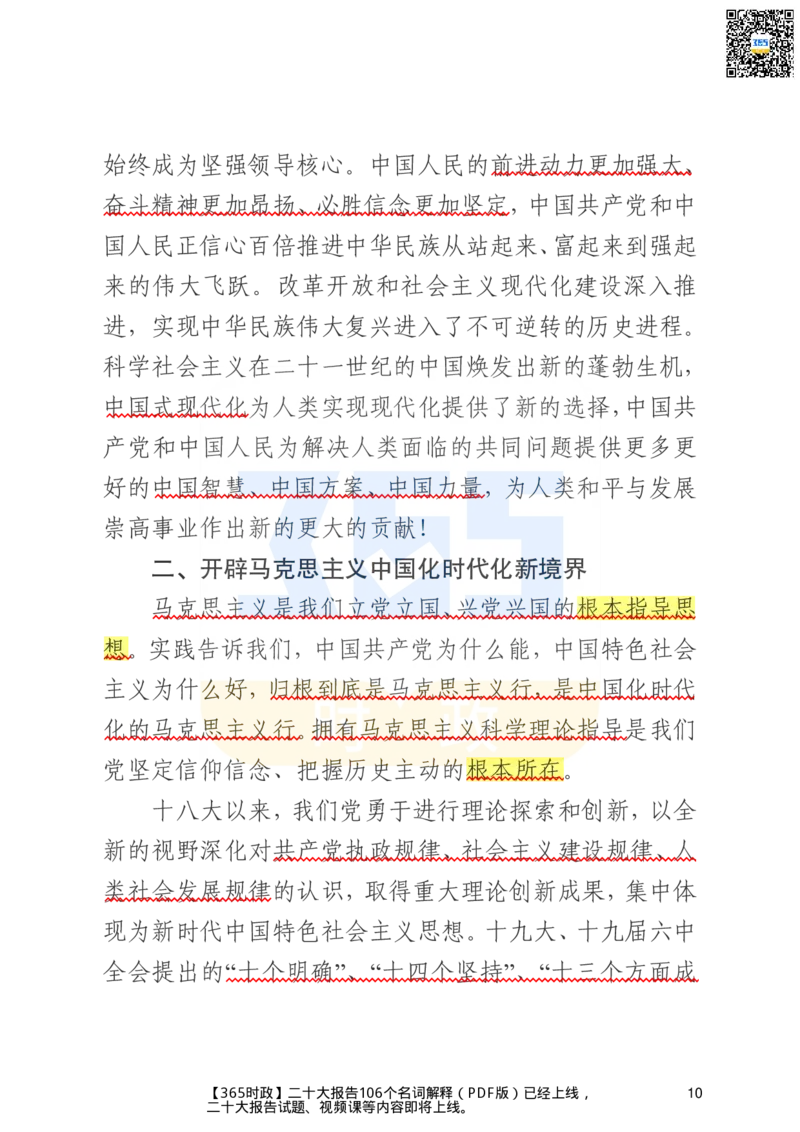 始终成为坚强领导核心。中国人民的前进动力更加强大、奋斗精神更加昂扬、必胜信念更加坚定，中国共产党和中国人民正信心百倍推进中华民族从站起来、富起来到强起来的伟大飞跃。改革开放和社会主义现代化建设深入推进，实现中华民族伟大复兴进入了不可逆转的历史进程。科学社会主义在二十一世纪的中国焕发出新的蓬勃生机，中国式现代化为人类实现现代化提供了新的选择，中国共产党和中国人民为解决人类面临的共同问题提供更多更好的中国智慧、中国方案、中国力量，为人类和平与发展崇高事业作出新的更大的贡献！

二、开辟马克思主义中国化时代化新境界

马克思主义是我们立党立国、兴党兴国的根本指导思想。实践告诉我们，中国共产党为什么能，中国特色社会主义为什么好，归根到底是马克思主义行，是中国化时代化的马克思主义行。拥有马克思主义科学理论指导是我们党坚定信仰信念、把握历史主动的根本所在。

十八大以来，我们党勇于进行理论探索和创新，以全新的视野深化对共产党执政规律、社会主义建设规律、人类社会发展规律的认识，取得重大理论创新成果，集中体现为新时代中国特色社会主义思想。十九大、十九届六中全会提出的“十个明确”、“十四个坚持”、“十三个方面成

【365时政】二十大报告106个名词解释（PDF版）已经上线，二十大报告试题、视频课等内容即将上线。

10